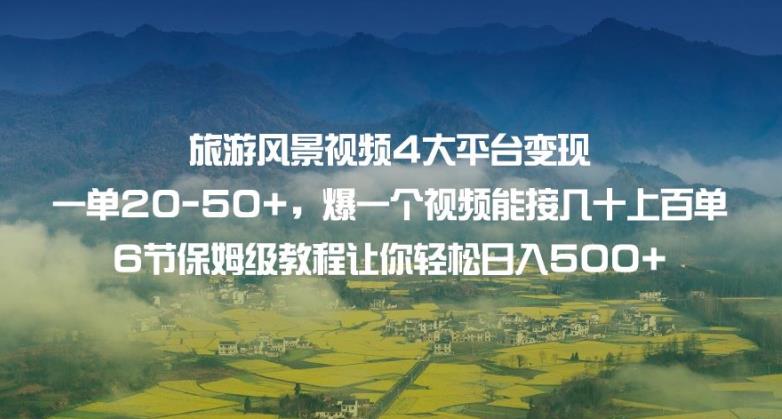 旅游风景视频4大平台变现
一单20-50+，爆一个视频能接几十上百单
6节保姆级教程让你轻松日入500+